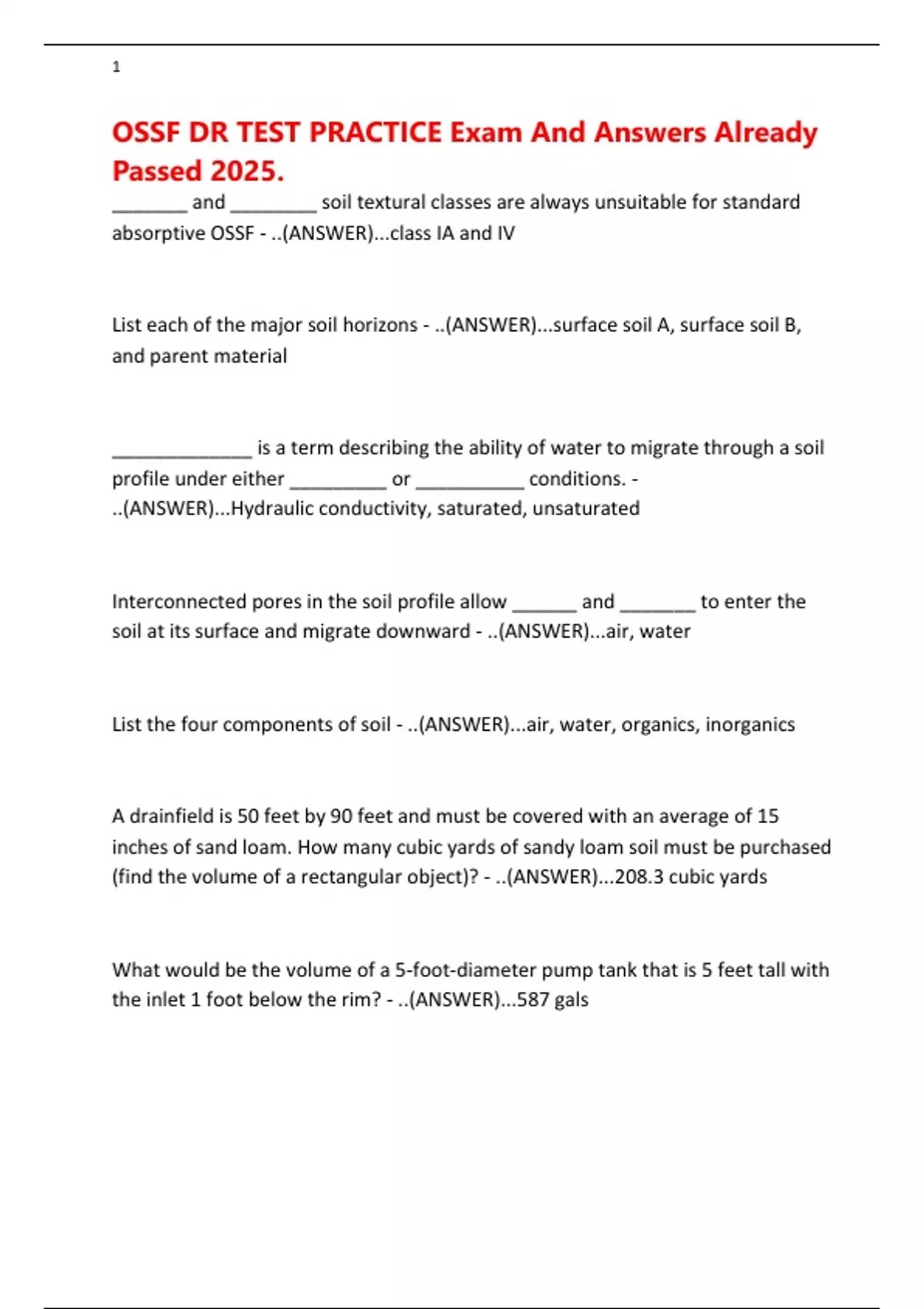 1

OSSF DR TEST PRACTICE Exam And Answers Already Passed 2025.

_______ and ________ soil textural classes are always unsuitable for standard absorptive OSSF - ..(ANSWER)...class IA and IV

List each of the major soil horizons - ..(ANSWER)...surface soil A, surface soil B, and parent material

_____________ is a term describing the ability of water to migrate through a soil profile under either _________ or __________ conditions. - ..(ANSWER)...Hydraulic conductivity, saturated, unsaturated

Interconnected pores in the soil profile allow ______ and _______ to enter the soil at its surface and migrate downward - ..(ANSWER)...air, water

List the four components of soil - ..(ANSWER)...air, water, organics, inorganics

A drainfield is 50 feet by 90 feet and must be covered with an average of 15 inches of sand loam. How many cubic yards of sandy loam soil must be purchased (find the volume of a rectangular object)? - ..(ANSWER)...208.3 cubic yards

What would be the volume of a 5-foot-diameter pump tank that is 5 feet tall with the inlet 1 foot below the rim? - ..(ANSWER)...587 gals